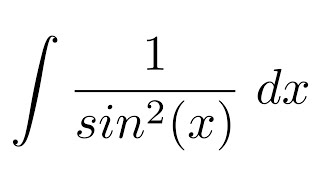 $\int \frac{1}{sin^2(x)} \, dx$